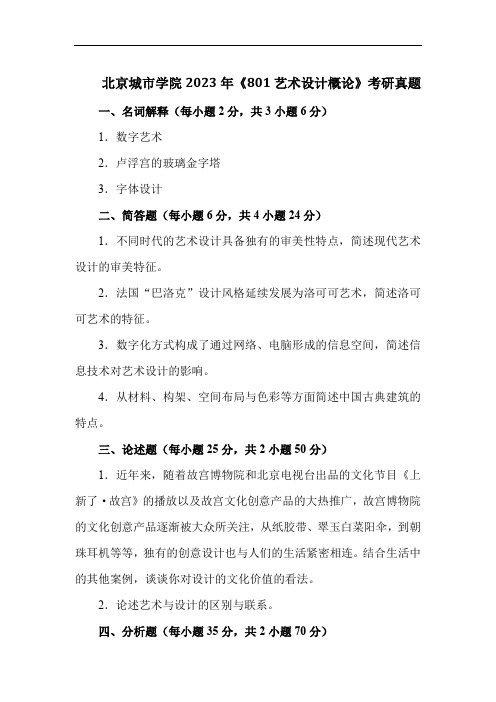 北京城市学院 2023 年《801 艺术设计概论》考研真题

一、名词解释（每小题 2 分，共 3 小题 6 分）

1．数字艺术

2．卢浮宫的玻璃金字塔

3．字体设计

二、简答题（每小题 6 分，共 4 小题 24 分）

1．不同时代的艺术设计具备独有的审美性特点，简述现代艺术设计的审美特征。

2．法国“巴洛克”设计风格延续发展为洛可可艺术，简述洛可可艺术的特征。

3．数字化方式构成了通过网络、电脑形成的信息空间，简述信息技术对艺术设计的影响。

4．从材料、构架、空间布局与色彩等方面简述中国古典建筑的特点。

三、论述题（每小题 25 分，共 2 小题 50 分）

1．近年来，随着故宫博物院和北京电视台出品的文化节目《上新了·故宫》的播放以及故宫文化创意产品的大热推广，故宫博物院的文化创意产品逐渐被大众所关注，从纸胶带、翠玉白菜阳伞，到朝珠耳机等等，独有的创意设计也与人们的生活紧密相连。结合生活中的其他案例，谈谈你对设计的文化价值的看法。

2．论述艺术与设计的区别与联系。

四、分析题（每小题 35 分，共 2 小题 70 分）